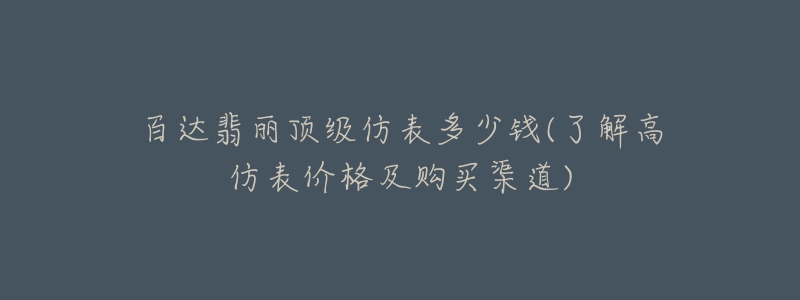 百达翡丽顶级仿表多少钱(了解高仿表价格及购买渠道)